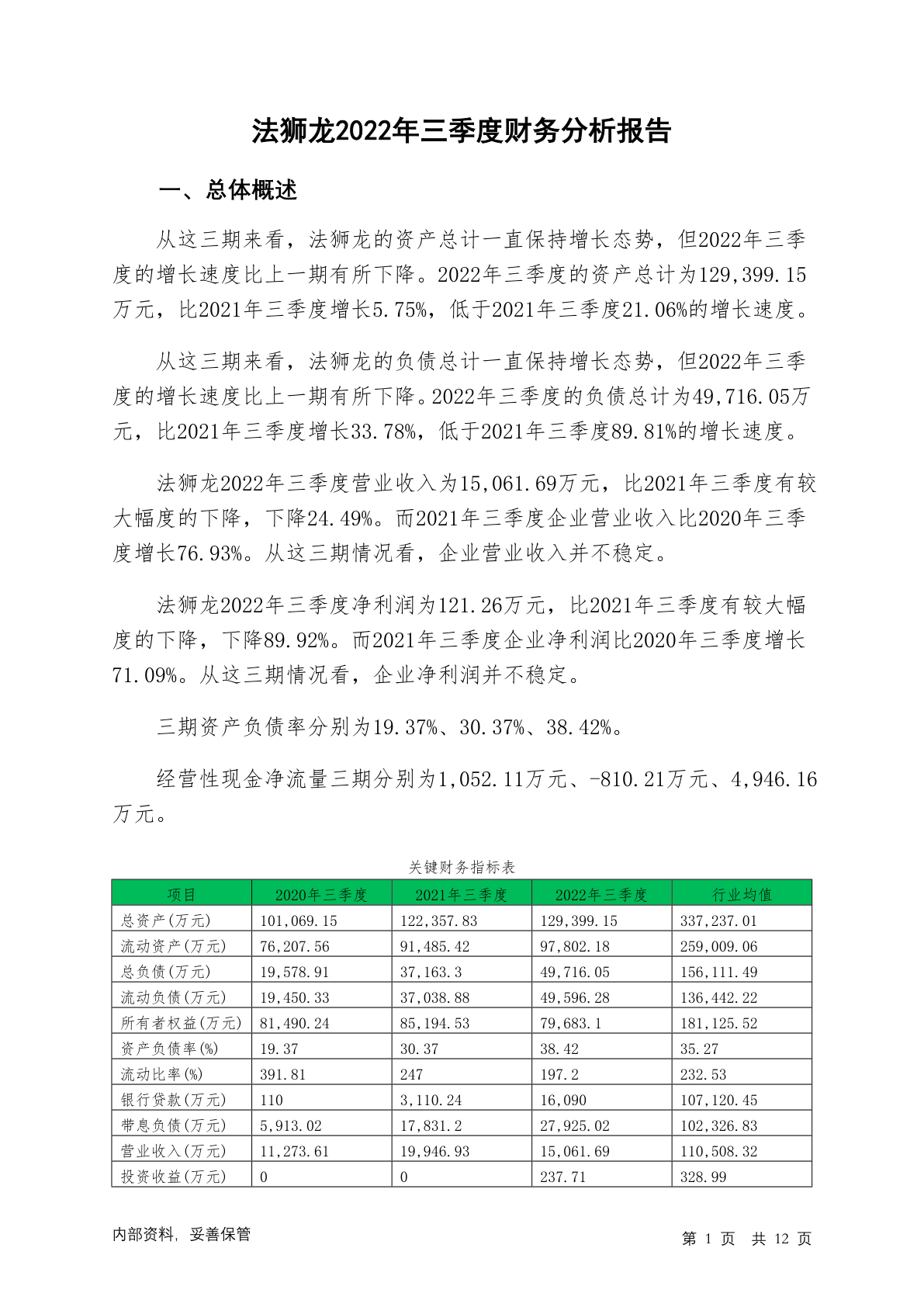 法狮龙2022年三季度财务分析报告

一、总体概述

从这三期来看，法狮龙的资产总计一直保持增长态势，但2022年三季度的增长速度比上一期有所下降。2022年三季度的资产总计为129,399.15万元，比2021年三季度增长5.75%，低于2021年三季度21.06%的增长速度。

从这三期来看，法狮龙的负债总计一直保持增长态势，但2022年三季度的增长速度比上一期有所下降。2022年三季度的负债总计为49,716.05万元，比2021年三季度增长33.78%，低于2021年三季度89.81%的增长速度。

法狮龙2022年三季度营业收入为15,061.69万元，比2021年三季度有较大幅度的下降，下降24.49%。而2021年三季度企业营业收入比2020年三季度增长76.93%。从这三期情况看，企业营业收入并不稳定。

法狮龙2022年三季度净利润为121.26万元，比2021年三季度有较大幅度的下降，下降89.92%。而2021年三季度企业净利润比2020年三季度增长71.09%。从这三期情况看，企业净利润并不稳定。

三期资产负债率分别为19.37%、30.37%、38.42%。

经营性现金净流量三期分别为1,052.11万元、-810.21万元、4,946.16万元。

关键财务指标表

| 项目 | 2020年三季度 | 2021年三季度 | 2022年三季度 | 行业均值 |
|---|---|---|---|---|
| 总资产(万元) | 101,069.15 | 122,357.83 | 129,399.15 | 337,237.01 |
| 流动资产(万元) | 76,207.56 | 91,485.42 | 97,802.18 | 259,009.06 |
| 总负债(万元) | 19,578.91 | 37,163.3 | 49,716.05 | 156,111.49 |
| 流动负债(万元) | 19,450.33 | 37,038.88 | 49,596.28 | 136,442.22 |
| 所有者权益(万元) | 81,490.24 | 85,194.53 | 79,683.1 | 181,125.52 |
| 资产负债率(%) | 19.37 | 30.37 | 38.42 | 35.27 |
| 流动比率(%) | 391.81 | 247 | 197.2 | 232.53 |
| 银行贷款(万元) | 110 | 3,110.24 | 16,090 | 107,120.45 |
| 带息负债(万元) | 5,913.02 | 17,831.2 | 27,925.02 | 102,326.83 |
| 营业收入(万元) | 11,273.61 | 19,946.93 | 15,061.69 | 110,508.32 |
| 投资收益(万元) | 0 | 0 | 237.71 | 328.99 |

内部资料，妥善保管

第 1 页 共 12 页